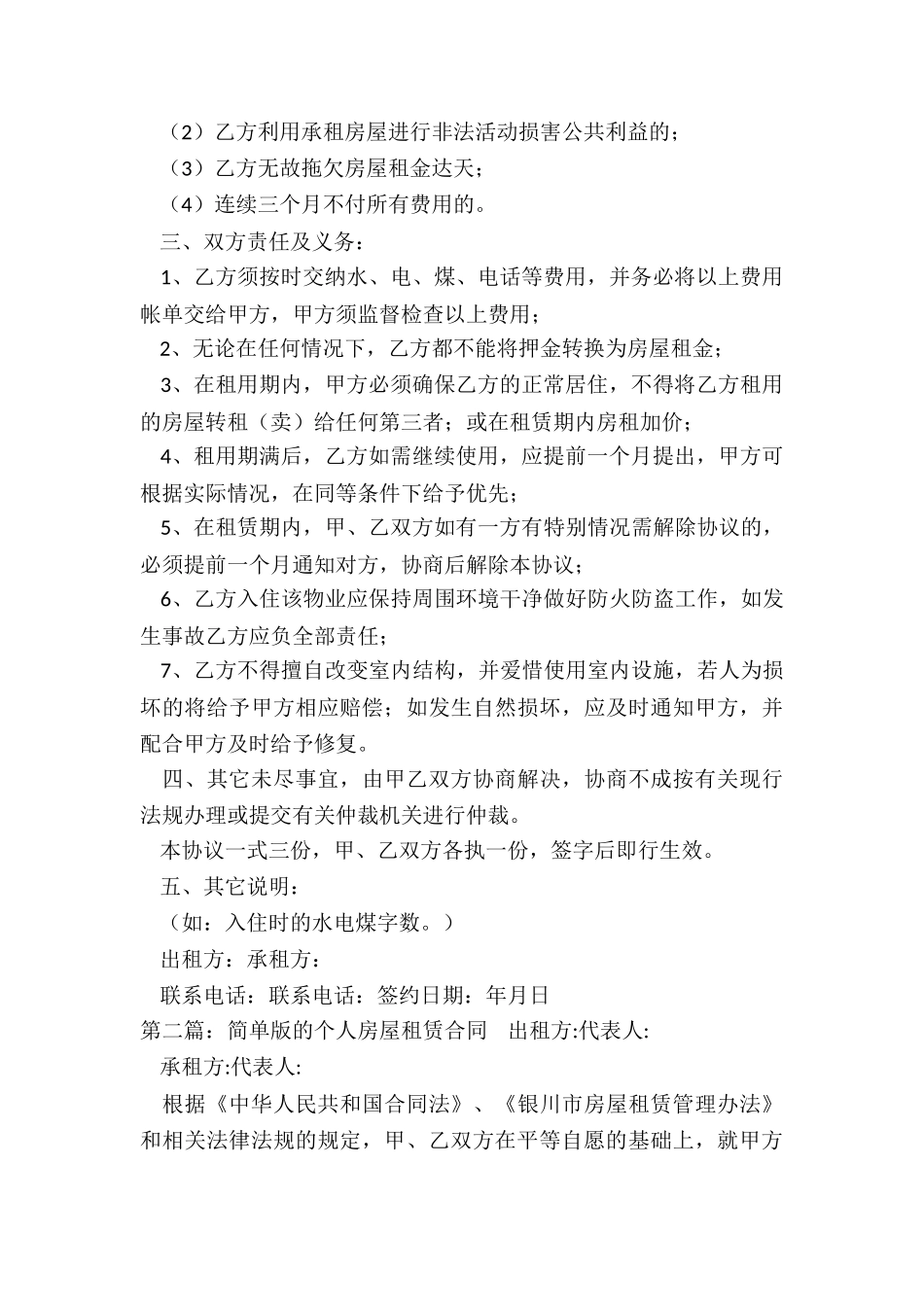 （2）乙方利用承租房屋进行非法活动损害公共利益的；

（3）乙方无故拖欠房屋租金达天；

（4）连续三个月不付所有费用的。

三、双方责任及义务：

1、乙方须按时交纳水、电、煤、电话等费用，并务必将以上费用帐单交给甲方，甲方须监督检查以上费用；

2、无论在任何情况下，乙方都不能将押金转换为房屋租金；

3、在租用期内，甲方必须确保乙方的正常居住，不得将乙方租用的房屋转租（卖）给任何第三者；或在租赁期内房租加价；

4、租用期满后，乙方如需继续使用，应提前一个月提出，甲方可根据实际情况，在同等条件下给予优先；

5、在租赁期内，甲、乙双方如有一方有特别情况需解除协议的，必须提前一个月通知对方，协商后解除本协议；

6、乙方入住该物业应保持周围环境干净做好防火防盗工作，如发生事故乙方应负全部责任；

7、乙方不得擅自改变室内结构，并爱惜使用室内设施，若人为损坏的将给予甲方相应赔偿；如发生自然损坏，应及时通知甲方，并配合甲方及时给予修复。

四、其它未尽事宜，由甲乙双方协商解决，协商不成按有关现行法规办理或提交有关仲裁机关进行仲裁。

本协议一式三份，甲、乙双方各执一份，签字后即行生效。

五、其它说明：

（如：入住时的水电煤字数。）

出租方：承租方：

联系电话：联系电话：签约日期：年月日

第二篇：简单版的个人房屋租赁合同　出租方:代表人:

承租方:代表人:

根据《中华人民共和国合同法》、《银川市房屋租赁管理办法》和相关法律法规的规定，甲、乙双方在平等自愿的基础上，就甲方